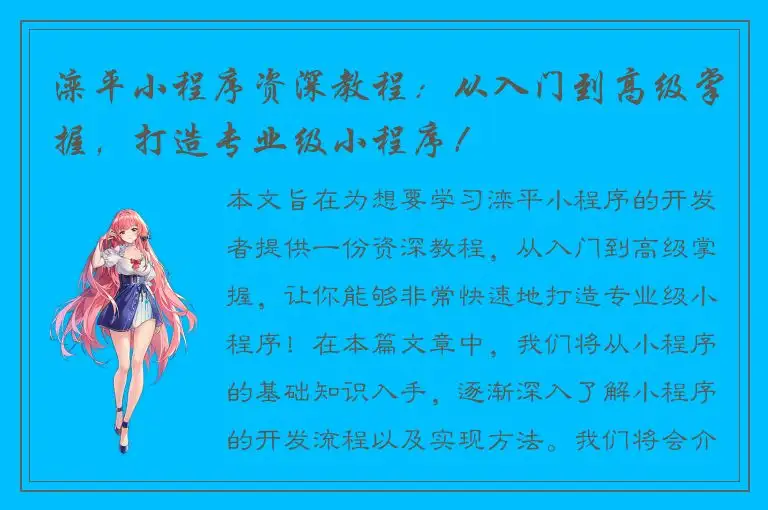 滦平小程序资深教程：从入门到高级掌握，打造专业级小程序！

本文旨在为想要学习滦平小程序的开发者提供一份资深教程，从入门到高级掌握，让你能够非常快速地打造专业级小程序！在本篇文章中，我们将从小程序的基础知识入手，逐渐深入了解小程序的开发流程以及实现方法。我们将会介